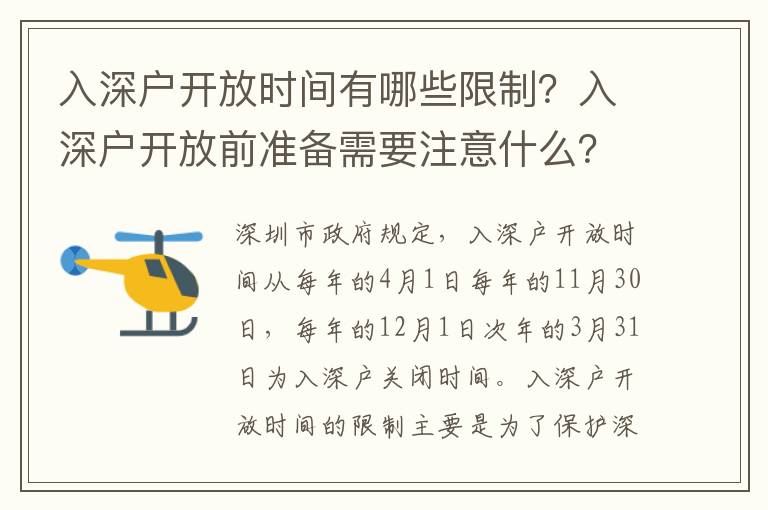 入深户开放时间有哪些限制？入深户开放前准备需要注意什么？

深圳市政府规定，入深户开放时间从每年的4月1日每年的11月30日，每年的12月1日次年的3月31日为入深户关闭时间。入深户开放时间的限制主要是为了保护深